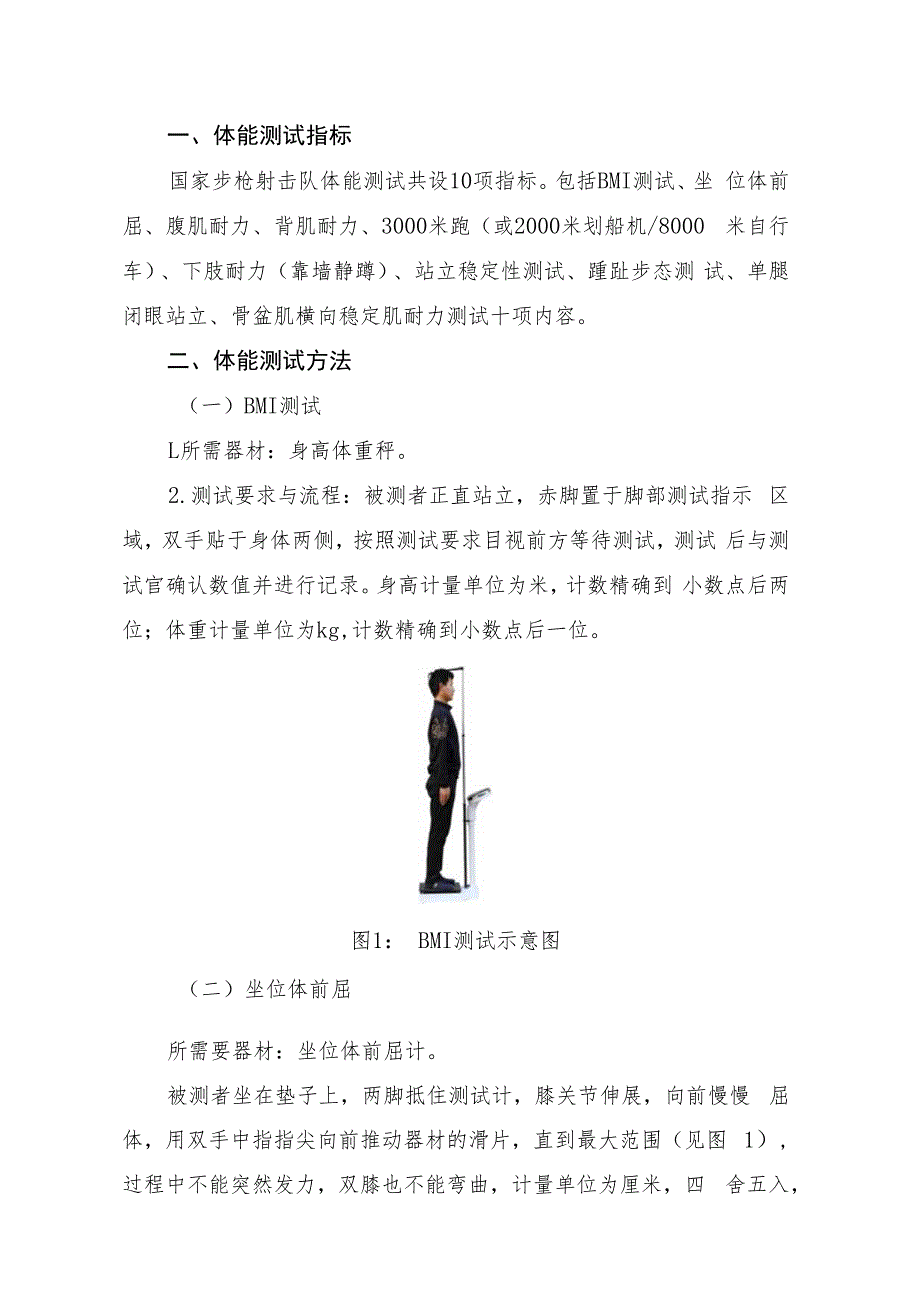 一、体能测试指标

国家步枪射击队体能测试共设10项指标。包括BMI测试、坐 位体前屈、腹肌耐力、背肌耐力、3000米跑（或2000米划船机/8000 米自行车）、下肢耐力（靠墙静蹲）、站立稳定性测试、踵趾步态测 试、单腿闭眼站立、骨盆肌横向稳定肌耐力测试十项内容。

二、体能测试方法

（一）BMI测试

L所需器材：身高体重秤。

2.测试要求与流程：被测者正直站立，赤脚置于脚部测试指示 区域，双手贴于身体两侧，按照测试要求目视前方等待测试，测试 后与测试官确认数值并进行记录。身高计量单位为米，计数精确到 小数点后两位；体重计量单位为kg,计数精确到小数点后一位。

图1： BMI测试示意图

（二）坐位体前屈

所需要器材：坐位体前屈计。

被测者坐在垫子上，两脚抵住测试计，膝关节伸展，向前慢慢 屈体，用双手中指指尖向前推动器材的滑片，直到最大范围（见图 1），过程中不能突然发力，双膝也不能弯曲，计量单位为厘米，四 舍五入，